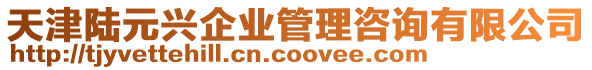 天津陆元兴企业管理咨询有限公司
http://tjyvettehill.cn.coovee.com